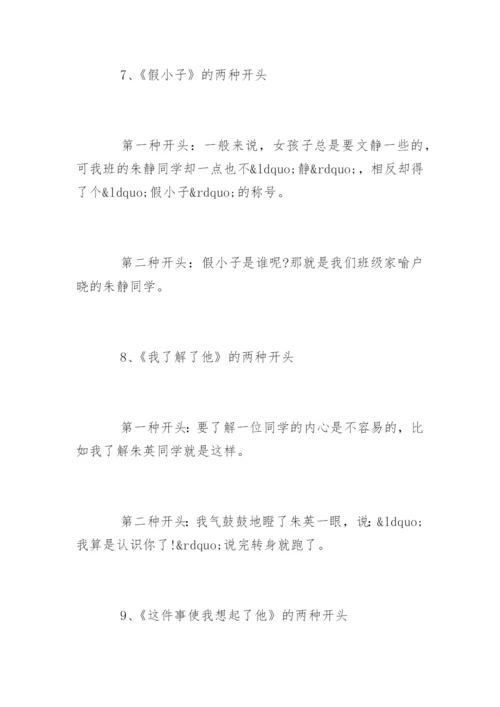 7、《假小子》的两种开头

第一种开头：一般来说，女孩子总是要文静一些的，可我班的朱静同学却一点也不&ldquo;静&rdquo;，相反却得了个&ldquo;假小子&rdquo;的称号。

第二种开头：假小子是谁呢?那就是我们班级家喻户晓的朱静同学。

8、《我了解了他》的两种开头

第一种开头：要了解一位同学的内心是不容易的，比如我了解朱英同学就是这样。

第二种开头：我气鼓鼓地瞪了朱英一眼，说：&ldquo;我算是认识你了!&rdquo;说完转身就跑了。

9、《这件事使我想起了他》的两种开头